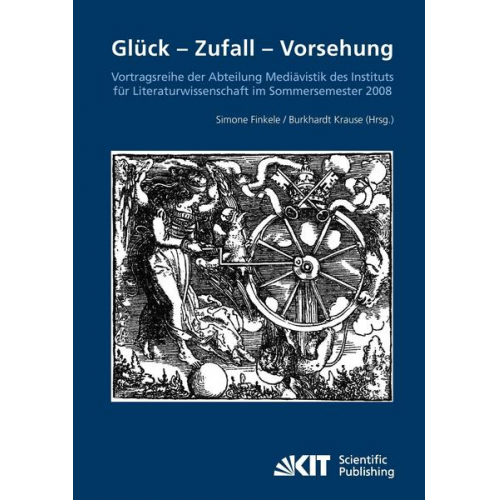 Glück – Zufall – Vorsehung

Vortragsreihe der Abteilung Mediävistik des Instituts für Literaturwissenschaft im Sommersemester 2008

Simone Finkele / Burkhardt Krause (Hrsg.)

KIT Scientific Publishing